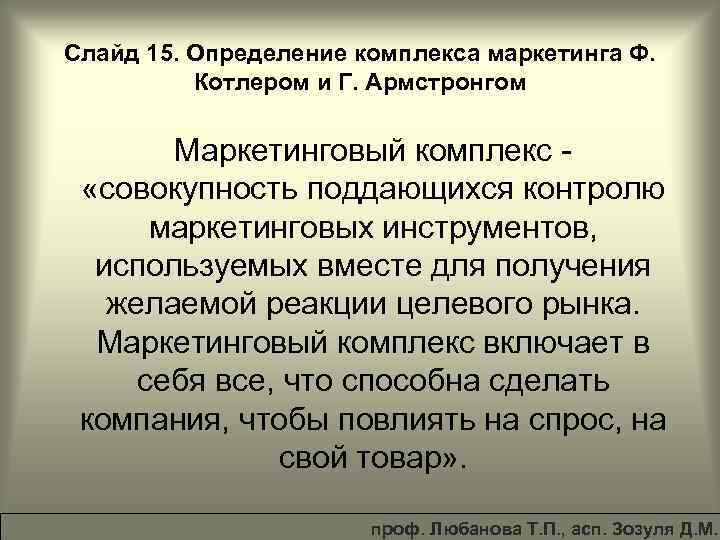 Слайд 15. Определение комплекса маркетинга Ф. Котлером и Г. Армстронгом

Маркетинговый комплекс - «совокупность поддающихся контролю маркетинговых инструментов, используемых вместе для получения желаемой реакции целевого рынка. Маркетинговый комплекс включает в себя все, что способна сделать компания, чтобы повлиять на спрос, на свой товар».

проф. Любанова Т.П., асп. Зозуля Д.М.